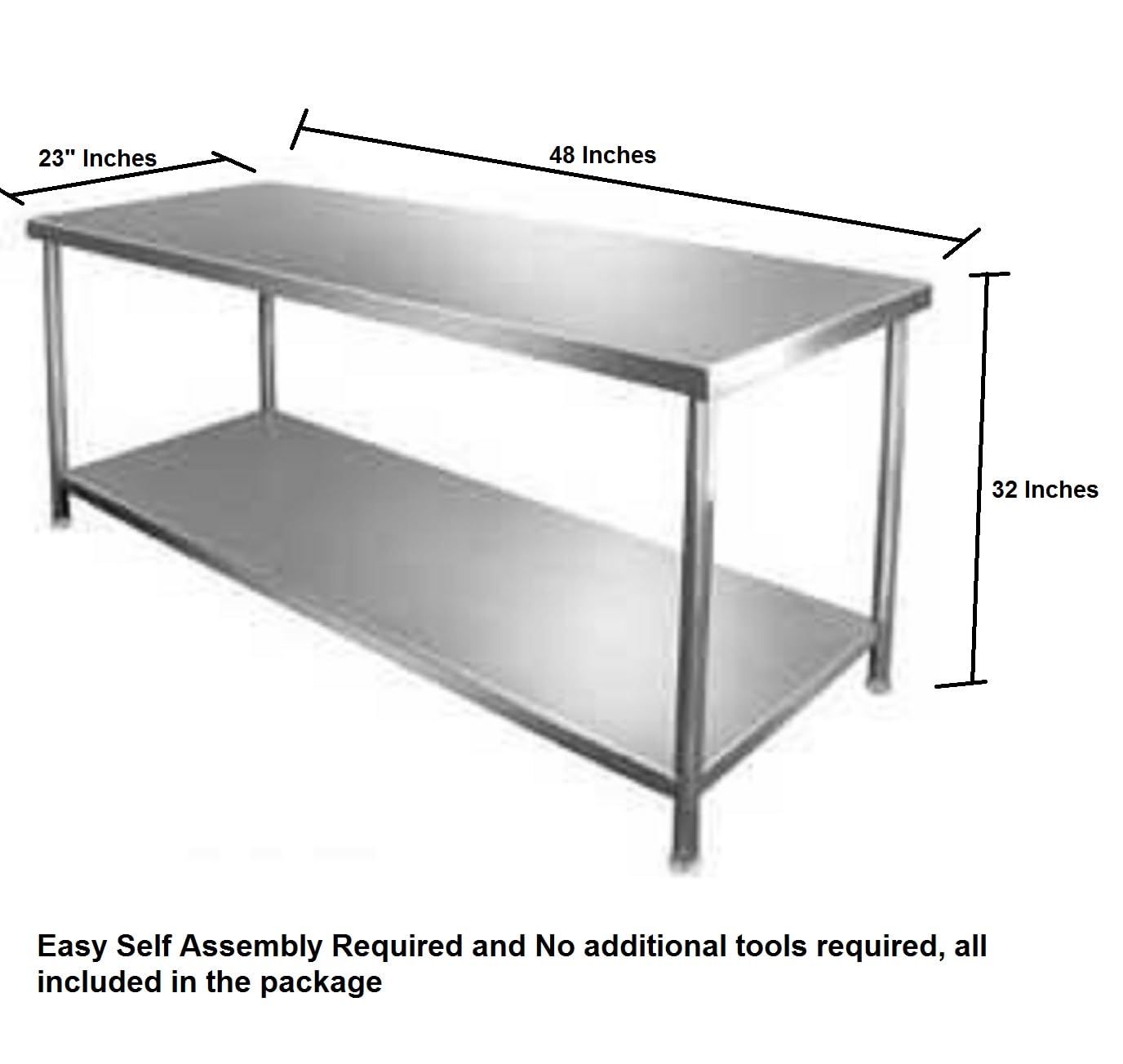 23" Inches

48 Inches

32 Inches

Easy Self Assembly Required and No additional tools required, all included in the package